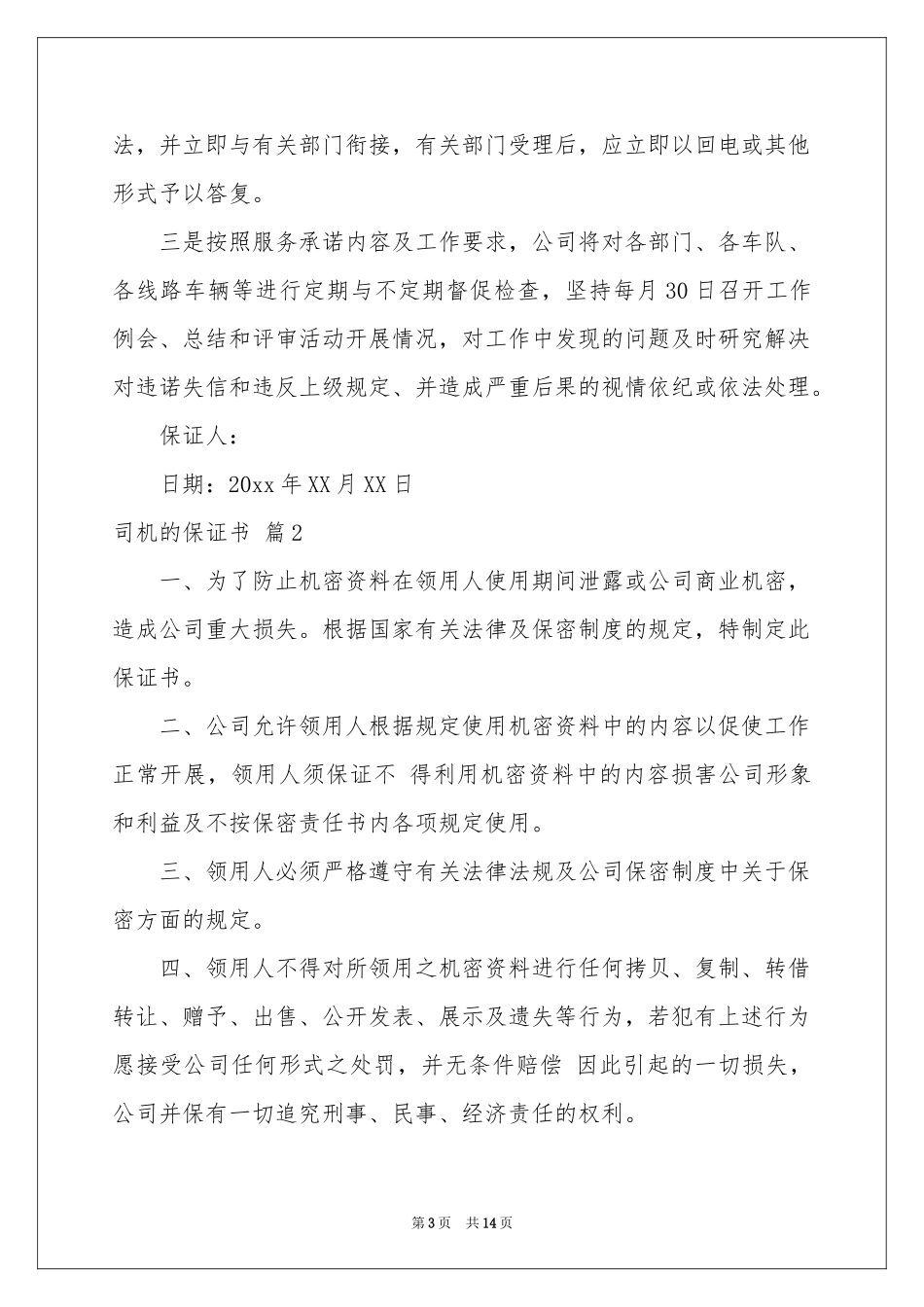 法，并立即与有关部门衔接，有关部门受理后，应立即以回电或其他形式予以答复。

三是按照服务承诺内容及工作要求，公司将对各部门、各车队、各线路车辆等进行定期与不定期督促检查，坚持每月30日召开工作例会、总结和评审活动开展情况，对工作中发现的问题及时研究解决对违诺失信和违反上级规定、并造成严重后果的视情依纪或依法处理。

保证人：

日期：20xx年XX月XX日

司机的保证书 篇2

一、为了防止机密资料在领用人使用期间泄露或公司商业机密，造成公司重大损失。根据国家有关法律及保密制度的规定，特制定此保证书。

二、公司允许领用人根据规定使用机密资料中的内容以促使工作正常开展，领用人须保证不 得利用机密资料中的内容损害公司形象和利益及不按保密责任书内各项规定使用。

三、领用人必须严格遵守有关法律法规及公司保密制度中关于保密方面的规定。

四、领用人不得对所领用之机密资料进行任何拷贝、复制、转借转让、赠予、出售、公开发表、展示及遗失等行为，若犯有上述行为愿接受公司任何形式之处罚，并无条件赔偿 因此引起的一切损失，公司并保有一切追究刑事、民事、经济责任的权利。

第3页 共14页